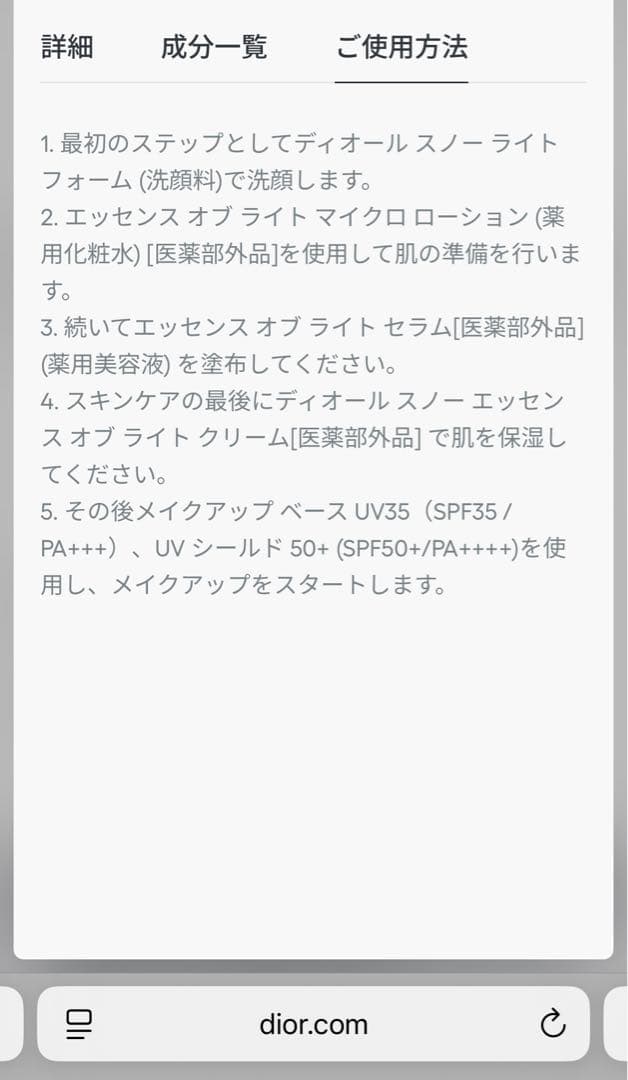 詳細　成分一覧　ご使用方法

1. 最初のステップとしてディオール スノー ライト フォーム (洗顔料)で洗顔します。
2. エッセンス オブ ライト マイクロ ローション (薬用化粧水) [医薬部外品]を使用して肌の準備を行います。
3. 続いてエッセンス オブ ライト セラム[医薬部外品] (薬用美容液) を塗布してください。
4. スキンケアの最後にディオール スノー エッセンス オブ ライト クリーム[医薬部外品] で肌を保湿してください。
5. その後メイクアップ ベース UV35（SPF35 / PA+++）、UV シールド 50+ (SPF50+/PA++++)を使用し、メイクアップをスタートします。

dior.com